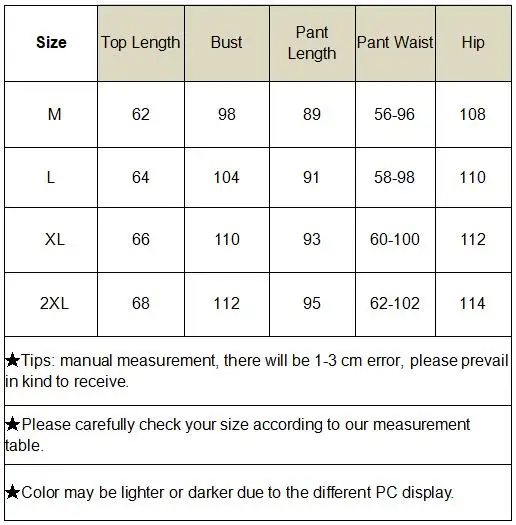 | Size | Top Length | Bust | Pant Length | Pant Waist | Hip |
|---|---|---|---|---|---|
| M | 62 | 98 | 89 | 56-96 | 108 |
| L | 64 | 104 | 91 | 58-98 | 110 |
| XL | 66 | 110 | 93 | 60-100 | 112 |
| 2XL | 68 | 112 | 95 | 62-102 | 114 |

★Tips: manual measurement, there will be 1-3 cm error, please prevail in kind to receive.

★Please carefully check your size according to our measurement table.

★Color may be lighter or darker due to the different PC display.